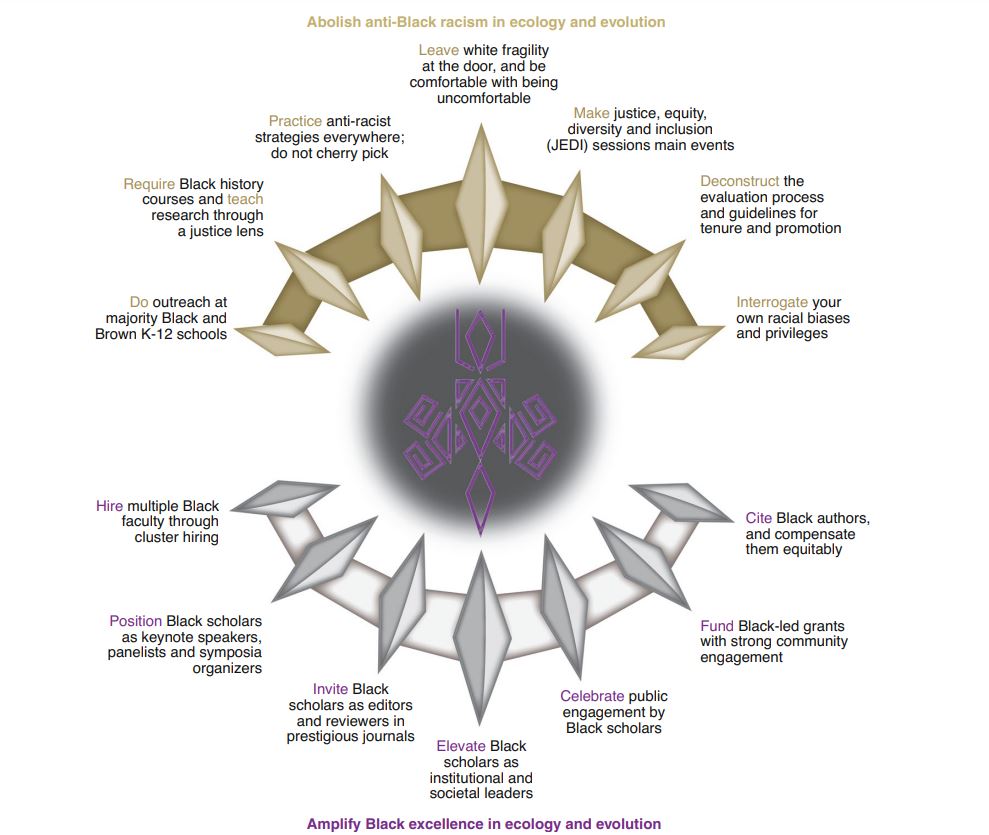 Abolish anti-Black racism in ecology and evolution

Do outreach at majority Black and Brown K-12 schools

Require Black history courses and teach research through a justice lens

Practice anti-racist strategies everywhere; do not cherry pick

Leave white fragility at the door, and be comfortable with being uncomfortable

Make justice, equity, diversity and inclusion (JEDI) sessions main events

Deconstruct the evaluation process and guidelines for tenure and promotion

Interrogate your own racial biases and privileges

Hire multiple Black faculty through cluster hiring

Position Black scholars as keynote speakers, panelists and symposia organizers

Invite Black scholars as editors and reviewers in prestigious journals

Elevate Black scholars as institutional and societal leaders

Celebrate public engagement by Black scholars

Fund Black-led grants with strong community engagement

Cite Black authors, and compensate them equitably

Amplify Black excellence in ecology and evolution